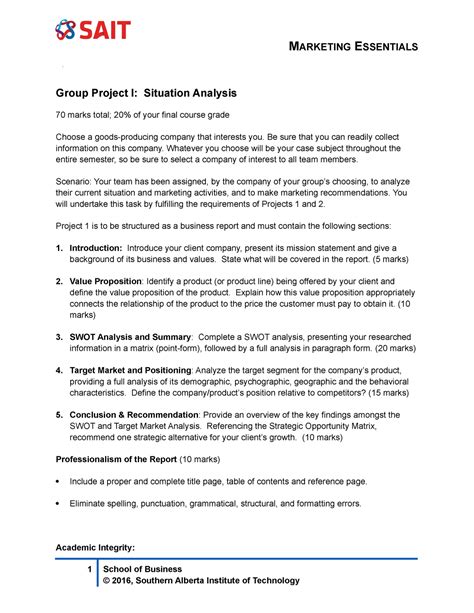 SAIT

MARKETING ESSENTIALS

Group Project I: Situation Analysis

70 marks total; 20% of your final course grade

Choose a goods-producing company that interests you. Be sure that you can readily collect information on this company. Whatever you choose will be your case subject throughout the entire semester, so be sure to select a company of interest to all team members.

Scenario: Your team has been assigned, by the company of your group's choosing, to analyze their current situation and marketing activities, and to make marketing recommendations. You will undertake this task by fulfilling the requirements of Projects 1 and 2.

Project 1 is to be structured as a business report and must contain the following sections:

1. Introduction: Introduce your client company, present its mission statement and give a background of its business and values. State what will be covered in the report. (5 marks)

2. Value Proposition: Identify a product (or product line) being offered by your client and define the value proposition of the product. Explain how this value proposition appropriately connects the relationship of the product to the price the customer must pay to obtain it. (10 marks)

3. SWOT Analysis and Summary: Complete a SWOT analysis, presenting your researched information in a matrix (point-form), followed by a full analysis in paragraph form. (20 marks)

4. Target Market and Positioning: Analyze the target segment for the company's product, providing a full analysis of its demographic, psychographic, geographic and the behavioral characteristics. Define the company/product's position relative to competitors? (15 marks)

5. Conclusion & Recommendation: Provide an overview of the key findings amongst the SWOT and Target Market Analysis. Referencing the Strategic Opportunity Matrix, recommend one strategic alternative for your client's growth. (10 marks)

Professionalism of the Report (10 marks)

• Include a proper and complete title page, table of contents and reference page.

• Eliminate spelling, punctuation, grammatical, structural, and formatting errors.

Academic Integrity:

1 School of Business
© 2016, Southern Alberta Institute of Technology